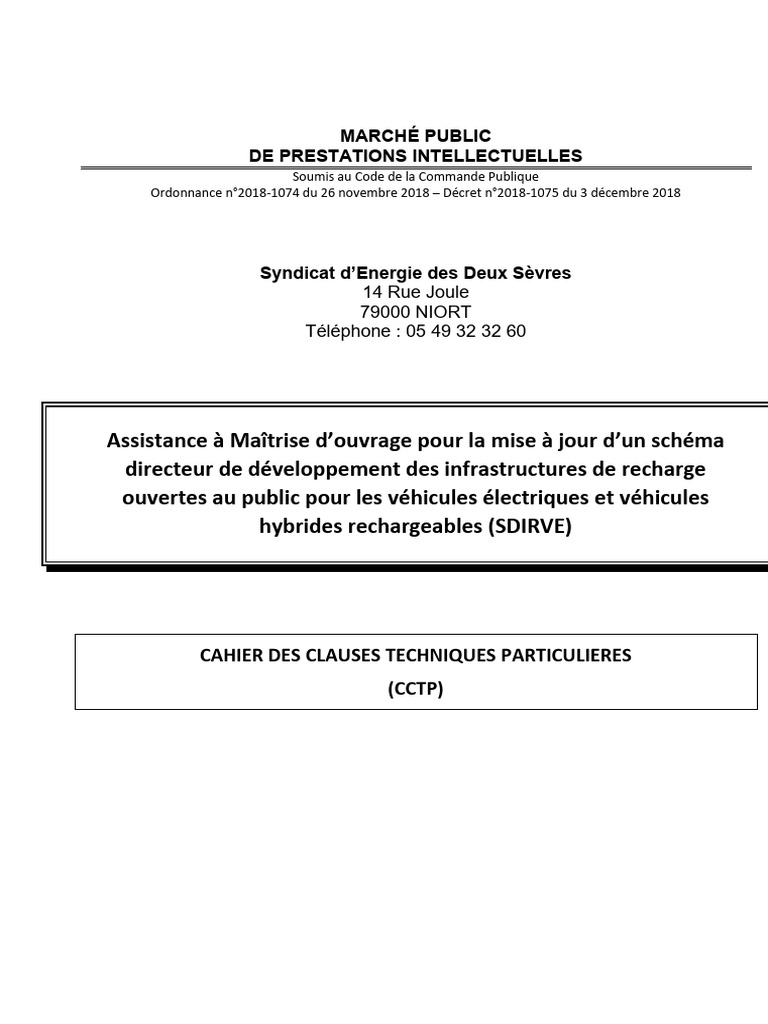 MARCHÉ PUBLIC
DE PRESTATIONS INTELLECTUELLES
Soumis au Code de la Commande Publique
Ordonnance n°2018-1074 du 26 novembre 2018 – Décret n°2018-1075 du 3 décembre 2018

Syndicat d'Energie des Deux Sèvres
14 Rue Joule
79000 NIORT
Téléphone : 05 49 32 32 60

Assistance à Maîtrise d'ouvrage pour la mise à jour d'un schéma directeur de développement des infrastructures de recharge ouvertes au public pour les véhicules électriques et véhicules hybrides rechargeables (SDIRVE)

CAHIER DES CLAUSES TECHNIQUES PARTICULIERES
(CCTP)